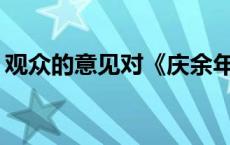 观众的意见对《庆余年